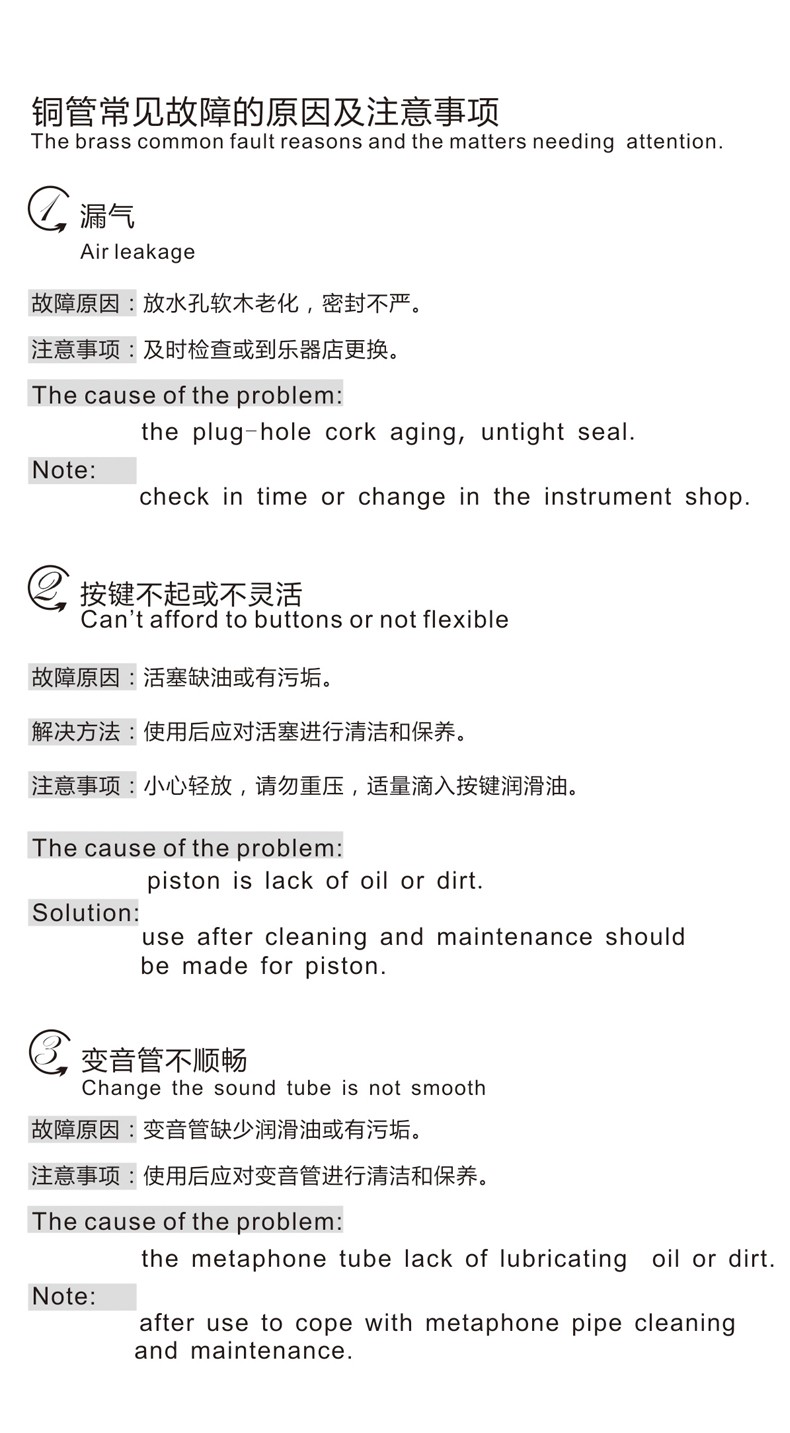 铜管常见故障的原因及注意事项
The brass common fault reasons and the matters needing attention.

1 漏气
Air leakage

故障原因：放水孔软木老化，密封不严。

注意事项：及时检查或到乐器店更换。

The cause of the problem:
the plug-hole cork aging, untight seal.

Note:
check in time or change in the instrument shop.

2 按键不起或不灵活
Can't afford to buttons or not flexible

故障原因：活塞缺油或有污垢。

解决方法：使用后应对活塞进行清洁和保养。

注意事项：小心轻放，请勿重压，适量滴入按键润滑油。

The cause of the problem:
piston is lack of oil or dirt.

Solution:
use after cleaning and maintenance should be made for piston.

3 变音管不顺畅
Change the sound tube is not smooth

故障原因：变音管缺少润滑油或有污垢。

注意事项：使用后应对变音管进行清洁和保养。

The cause of the problem:
the metaphone tube lack of lubricating oil or dirt.

Note:
after use to cope with metaphone pipe cleaning and maintenance.